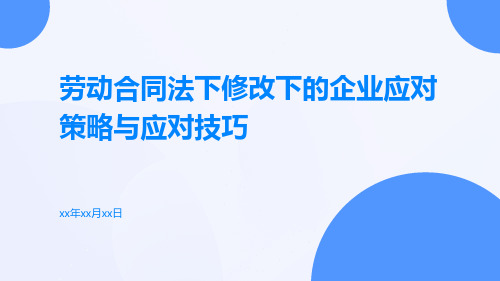 劳动合同法下修改下的企业应对策略与应对技巧

xx年xx月xx日